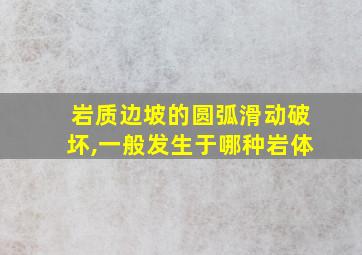 岩质边坡的圆弧滑动破坏,一般发生于哪种岩体